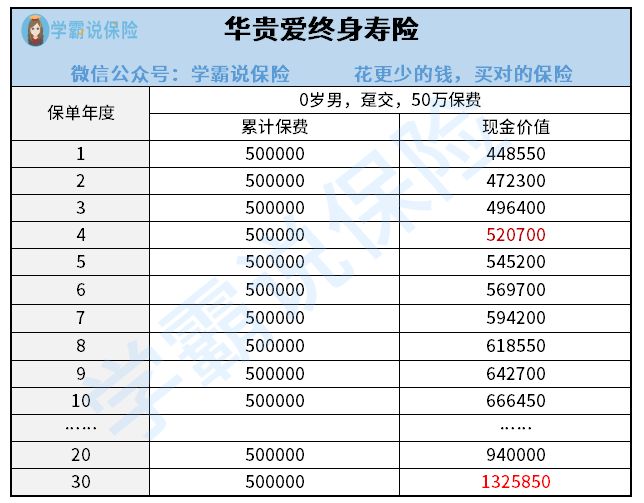 学霸说保险

华贵爱终身寿险

微信公众号：学霸说保险　　花更少的钱，买对的保险

| 保单年度 | 0岁男，趸交，50万保费 | |
|---|---|---|
| | 累计保费 | 现金价值 |
| 1 | 500000 | 448550 |
| 2 | 500000 | 472300 |
| 3 | 500000 | 496400 |
| 4 | 500000 | 520700 |
| 5 | 500000 | 545200 |
| 6 | 500000 | 569700 |
| 7 | 500000 | 594200 |
| 8 | 500000 | 618550 |
| 9 | 500000 | 642700 |
| 10 | 500000 | 666450 |
| …… | | …… |
| 20 | 500000 | 940000 |
| 30 | 500000 | 1325850 |

学霸说保险